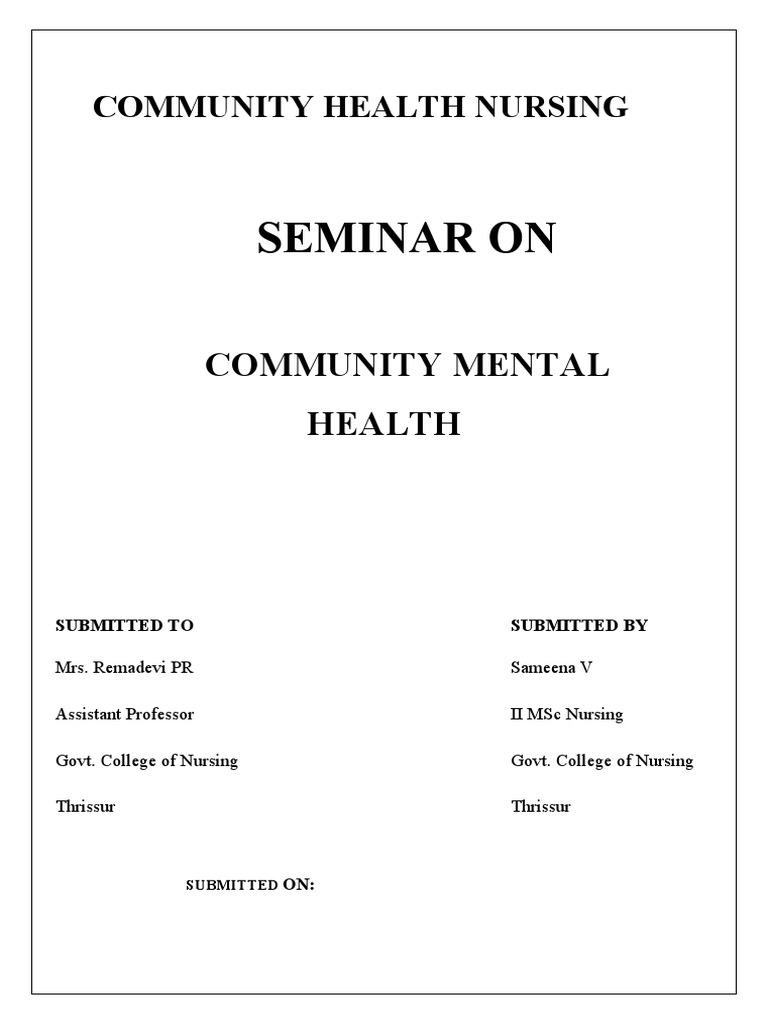 COMMUNITY HEALTH NURSING

SEMINAR ON

COMMUNITY MENTAL HEALTH

SUBMITTED TO

Mrs. Remadevi PR

Assistant Professor

Govt. College of Nursing

Thrissur

SUBMITTED BY

Sameena V

II MSc Nursing

Govt. College of Nursing

Thrissur

SUBMITTED ON: